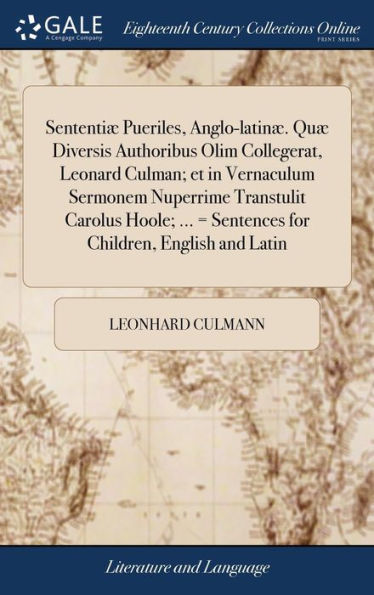 GALE
A Cengage Company

Eighteenth Century Collections Online
PRINT SERIES

Sententiæ Pueriles, Anglo-latinæ. Quæ Diversis Authoribus Olim Collegerat, Leonard Culman; et in Vernaculum Sermonem Nuperrime Transtulit Carolus Hoole; ... = Sentences for Children, English and Latin

LEONHARD CULMANN

Literature and Language